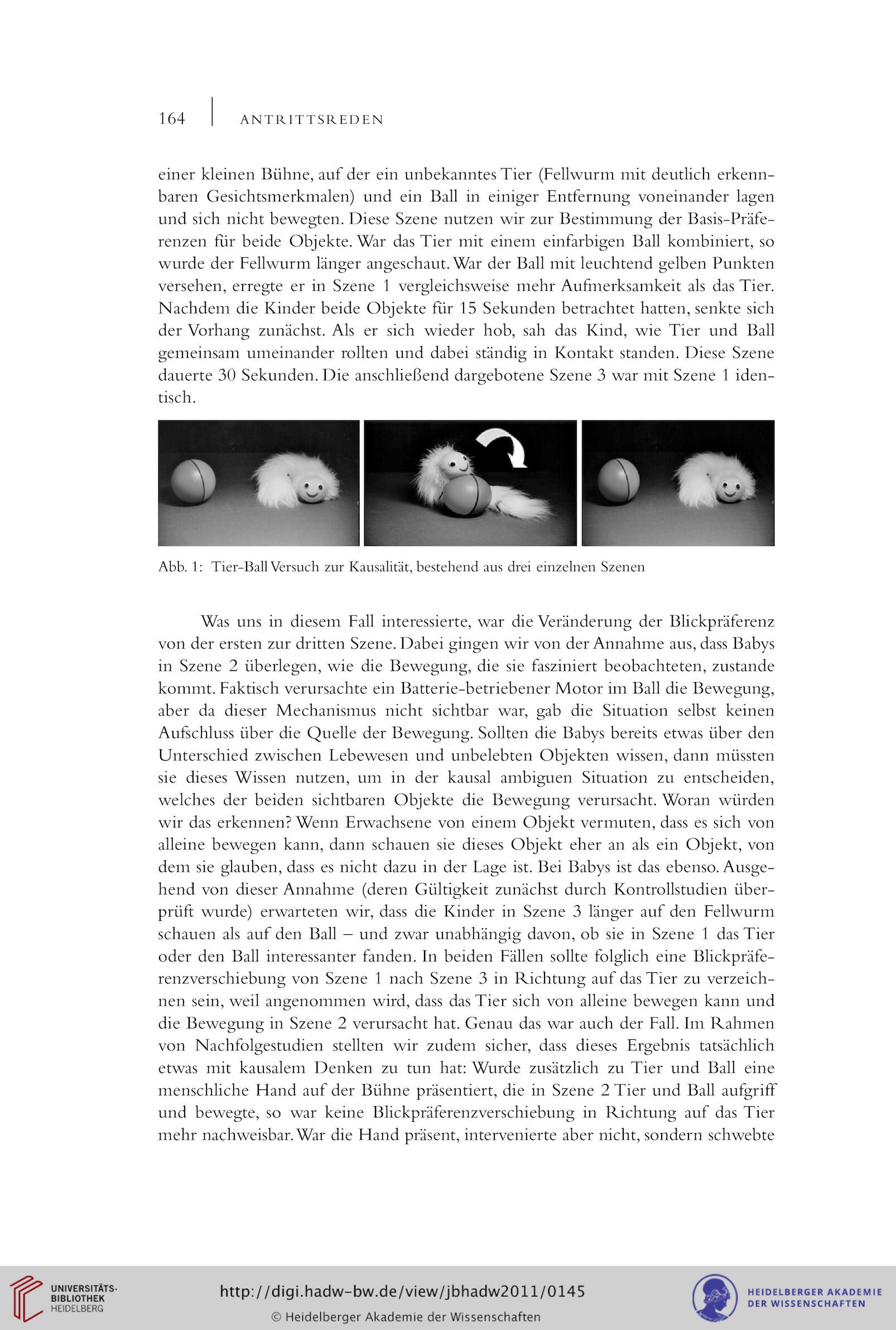 164 ANTRITTSREDEN

einer kleinen Bühne, auf der ein unbekanntes Tier (Fellwurm mit deutlich erkennbaren Gesichtsmerkmalen) und ein Ball in einiger Entfernung voneinander lagen und sich nicht bewegten. Diese Szene nutzen wir zur Bestimmung der Basis-Präferenzen für beide Objekte. War das Tier mit einem einfarbigen Ball kombiniert, so wurde der Fellwurm länger angeschaut. War der Ball mit leuchtend gelben Punkten versehen, erregte er in Szene 1 vergleichsweise mehr Aufmerksamkeit als das Tier. Nachdem die Kinder beide Objekte für 15 Sekunden betrachtet hatten, senkte sich der Vorhang zunächst. Als er sich wieder hob, sah das Kind, wie Tier und Ball gemeinsam umeinander rollten und dabei ständig in Kontakt standen. Diese Szene dauerte 30 Sekunden. Die anschließend dargebotene Szene 3 war mit Szene 1 identisch.

Abb. 1: Tier-Ball Versuch zur Kausalität, bestehend aus drei einzelnen Szenen

Was uns in diesem Fall interessierte, war die Veränderung der Blickpräferenz von der ersten zur dritten Szene. Dabei gingen wir von der Annahme aus, dass Babys in Szene 2 überlegen, wie die Bewegung, die sie fasziniert beobachteten, zustande kommt. Faktisch verursachte ein Batterie-betriebener Motor im Ball die Bewegung, aber da dieser Mechanismus nicht sichtbar war, gab die Situation selbst keinen Aufschluss über die Quelle der Bewegung. Sollten die Babys bereits etwas über den Unterschied zwischen Lebewesen und unbelebten Objekten wissen, dann müssten sie dieses Wissen nutzen, um in der kausal ambiguen Situation zu entscheiden, welches der beiden sichtbaren Objekte die Bewegung verursacht. Woran würden wir das erkennen? Wenn Erwachsene von einem Objekt vermuten, dass es sich von alleine bewegen kann, dann schauen sie dieses Objekt eher an als ein Objekt, von dem sie glauben, dass es nicht dazu in der Lage ist. Bei Babys ist das ebenso. Ausgehend von dieser Annahme (deren Gültigkeit zunächst durch Kontrollstudien überprüft wurde) erwarteten wir, dass die Kinder in Szene 3 länger auf den Fellwurm schauen als auf den Ball – und zwar unabhängig davon, ob sie in Szene 1 das Tier oder den Ball interessanter fanden. In beiden Fällen sollte folglich eine Blickpräferenzverschiebung von Szene 1 nach Szene 3 in Richtung auf das Tier zu verzeichnen sein, weil angenommen wird, dass das Tier sich von alleine bewegen kann und die Bewegung in Szene 2 verursacht hat. Genau das war auch der Fall. Im Rahmen von Nachfolgestudien stellten wir zudem sicher, dass dieses Ergebnis tatsächlich etwas mit kausalem Denken zu tun hat: Wurde zusätzlich zu Tier und Ball eine menschliche Hand auf der Bühne präsentiert, die in Szene 2 Tier und Ball aufgriff und bewegte, so war keine Blickpräferenzverschiebung in Richtung auf das Tier mehr nachweisbar. War die Hand präsent, intervenierte aber nicht, sondern schwebte

UNIVERSITÄTS-BIBLIOTHEK HEIDELBERG
http://digi.hadw-bw.de/view/jbhadw2011/0145
© Heidelberger Akademie der Wissenschaften
HEIDELBERGER AKADEMIE DER WISSENSCHAFTEN